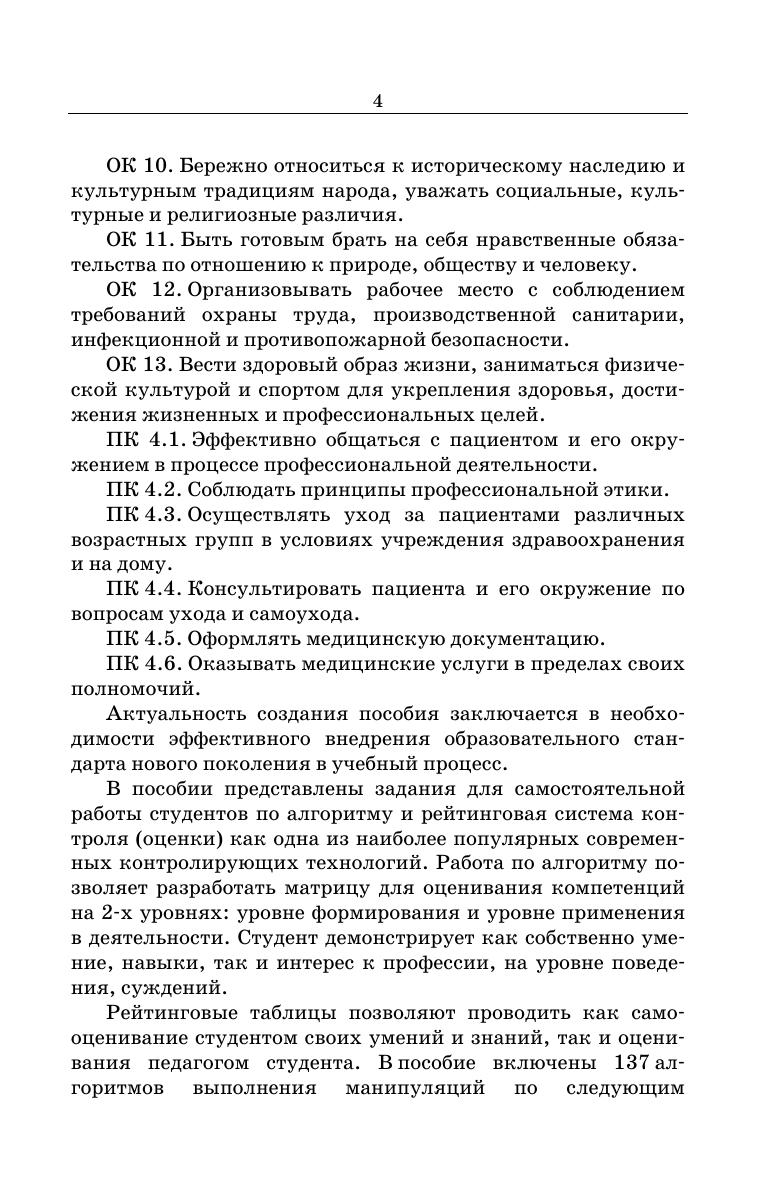 4

ОК 10. Бережно относиться к историческому наследию и культурным традициям народа, уважать социальные, культурные и религиозные различия.

ОК 11. Быть готовым брать на себя нравственные обязательства по отношению к природе, обществу и человеку.

ОК 12. Организовывать рабочее место с соблюдением требований охраны труда, производственной санитарии, инфекционной и противопожарной безопасности.

ОК 13. Вести здоровый образ жизни, заниматься физической культурой и спортом для укрепления здоровья, достижения жизненных и профессиональных целей.

ПК 4.1. Эффективно общаться с пациентом и его окружением в процессе профессиональной деятельности.

ПК 4.2. Соблюдать принципы профессиональной этики.

ПК 4.3. Осуществлять уход за пациентами различных возрастных групп в условиях учреждения здравоохранения и на дому.

ПК 4.4. Консультировать пациента и его окружение по вопросам ухода и самоухода.

ПК 4.5. Оформлять медицинскую документацию.

ПК 4.6. Оказывать медицинские услуги в пределах своих полномочий.

Актуальность создания пособия заключается в необходимости эффективного внедрения образовательного стандарта нового поколения в учебный процесс.

В пособии представлены задания для самостоятельной работы студентов по алгоритму и рейтинговая система контроля (оценки) как одна из наиболее популярных современных контролирующих технологий. Работа по алгоритму позволяет разработать матрицу для оценивания компетенций на 2-х уровнях: уровне формирования и уровне применения в деятельности. Студент демонстрирует как собственно умение, навыки, так и интерес к профессии, на уровне поведения, суждений.

Рейтинговые таблицы позволяют проводить как самооценивание студентом своих умений и знаний, так и оценивания педагогом студента. В пособие включены 137 алгоритмов выполнения манипуляций по следующим